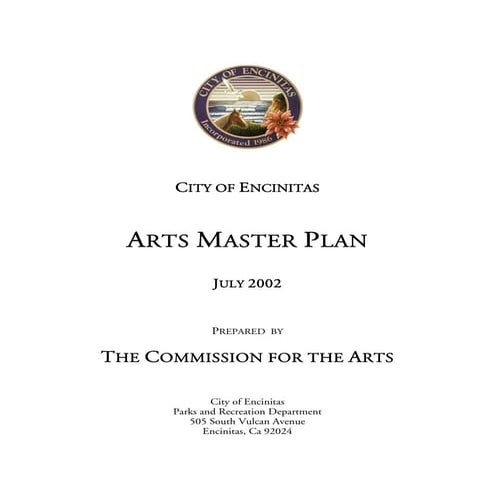 CITY OF ENCINITAS
Incorporated 1986

CITY OF ENCINITAS

ARTS MASTER PLAN

JULY 2002

PREPARED BY

THE COMMISSION FOR THE ARTS

City of Encinitas
Parks and Recreation Department
505 South Vulcan Avenue
Encinitas, Ca 92024